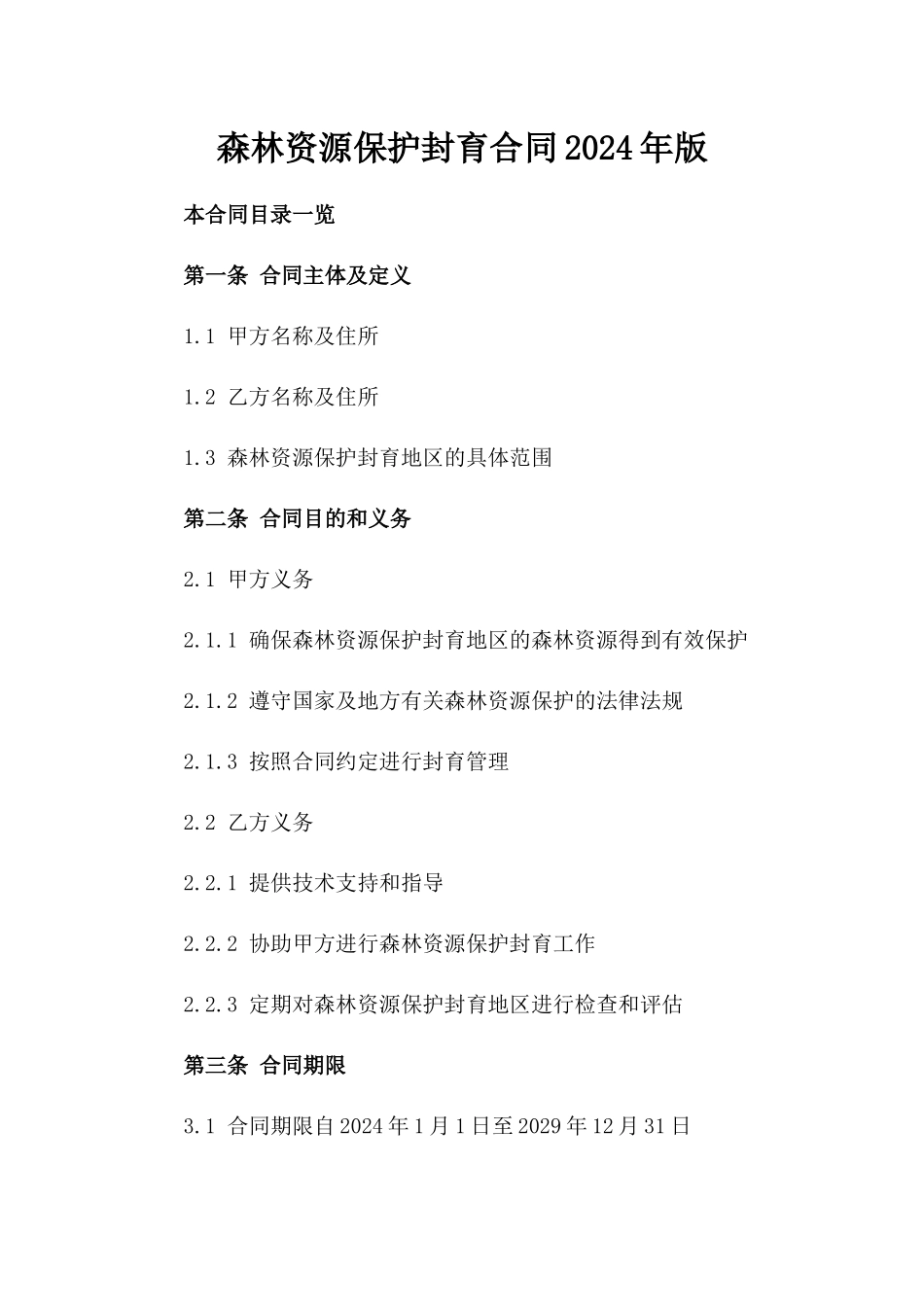 森林资源保护封育合同2024年版

本合同目录一览

第一条 合同主体及定义

1.1 甲方名称及住所

1.2 乙方名称及住所

1.3 森林资源保护封育地区的具体范围

第二条 合同目的和义务

2.1 甲方义务

2.1.1 确保森林资源保护封育地区的森林资源得到有效保护

2.1.2 遵守国家及地方有关森林资源保护的法律法规

2.1.3 按照合同约定进行封育管理

2.2 乙方义务

2.2.1 提供技术支持和指导

2.2.2 协助甲方进行森林资源保护封育工作

2.2.3 定期对森林资源保护封育地区进行检查和评估

第三条 合同期限

3.1 合同期限自2024年1月1日至2029年12月31日